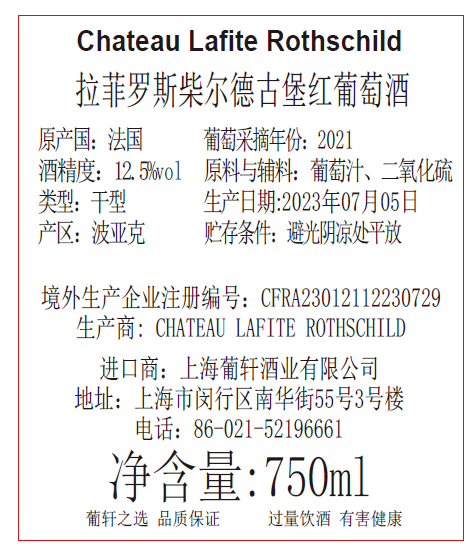 Chateau Lafite Rothschild

拉菲罗斯柴尔德古堡红葡萄酒

原产国：法国
酒精度：12.5%vol
类型：干型
产区：波亚克

葡萄采摘年份：2021
原料与辅料：葡萄汁、二氧化硫
生产日期:2023年07月05日
贮存条件：避光阴凉处平放

境外生产企业注册编号：CFRA23012112230729
生产商：CHATEAU LAFITE ROTHSCHILD

进口商：上海葡轩酒业有限公司
地址：上海市闵行区南华街55号3号楼
电话：86-021-52196661

净含量:750ml

葡轩之选 品质保证 过量饮酒 有害健康